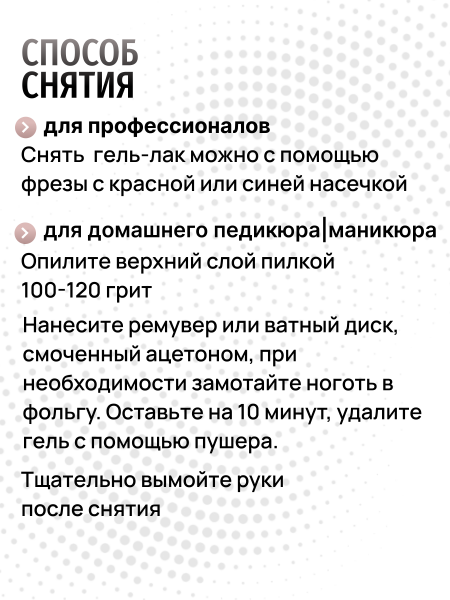 СПОСОБ СНЯТИЯ

для профессионалов
Снять гель-лак можно с помощью фрезы с красной или синей насечкой

для домашнего педикюра|маникюра
Опилите верхний слой пилкой 100-120 грит

Нанесите ремувер или ватный диск, смоченный ацетоном, при необходимости замотайте ноготь в фольгу. Оставьте на 10 минут, удалите гель с помощью пушера.

Тщательно вымойте руки после снятия